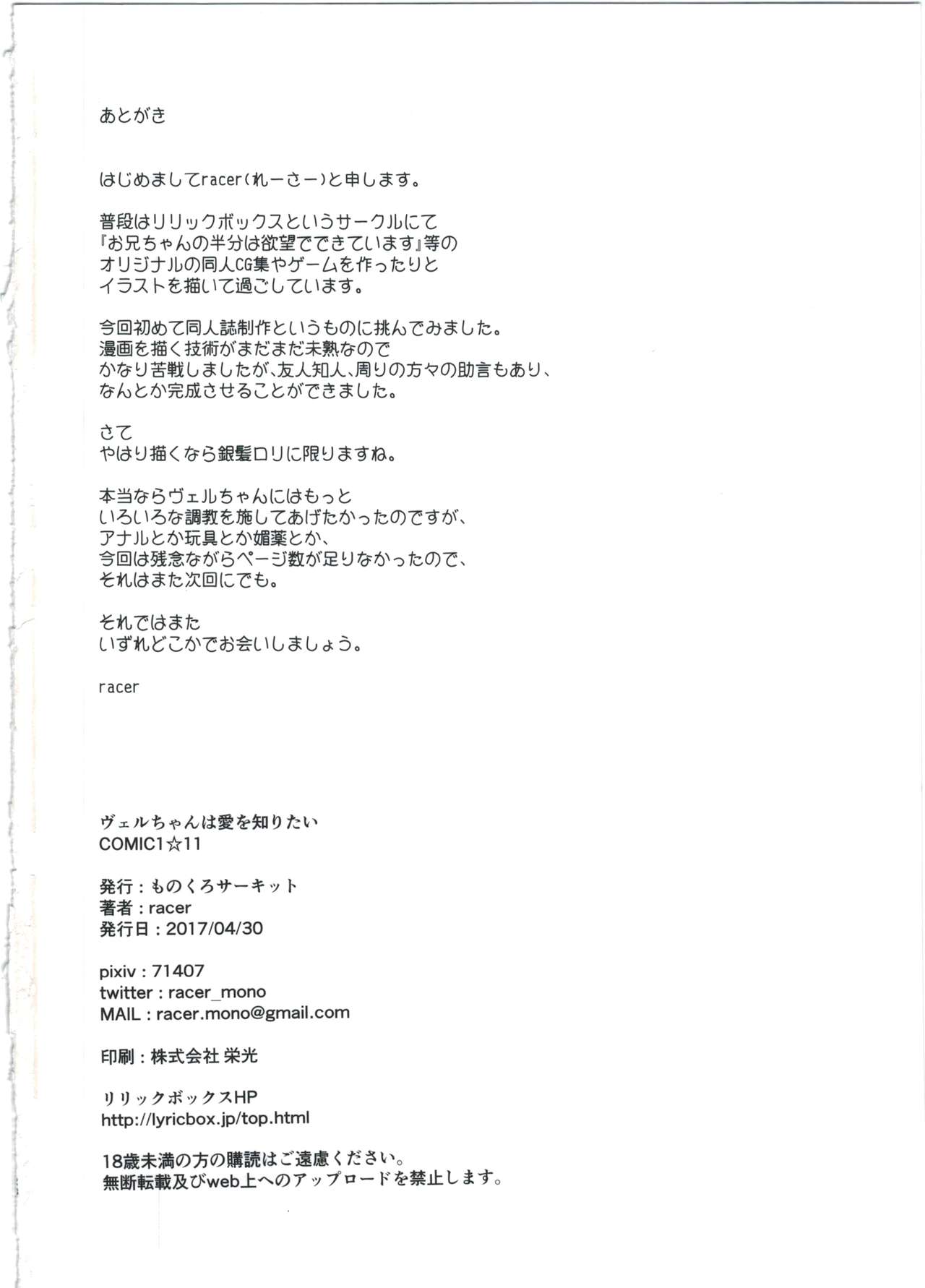 あとがき

はじめましてracer(れーさー)と申します。

普段はリリックボックスというサークルにて
『お兄ちゃんの半分は欲望でできています』等の
オリジナルの同人CG集やゲームを作ったりと
イラストを描いて過ごしています。

今回初めて同人誌制作というものに挑んでみました。
漫画を描く技術がまだまだ未熟なので
かなり苦戦しましたが、友人知人、周りの方々の助言もあり、
なんとか完成させることができました。

さて
やはり描くなら銀髪ロリに限りますね。

本当ならヴェルちゃんにはもっと
いろいろな調教を施してあげたかったのですが、
アナルとか玩具とか媚薬とか、
今回は残念ながらページ数が足りなかったので、
それはまた次回にでも。

それではまた
いずれどこかでお会いしましょう。

racer

ヴェルちゃんは愛を知りたい
COMIC1☆11

発行：ものくろサーキット
著者：racer
発行日：2017/04/30

pixiv：71407
twitter：racer_mono
MAIL：racer.mono@gmail.com

印刷：株式会社 栄光

リリックボックスHP
http://lyricbox.jp/top.html

18歳未満の方の購読はご遠慮ください。
無断転載及びweb上へのアップロードを禁止します。